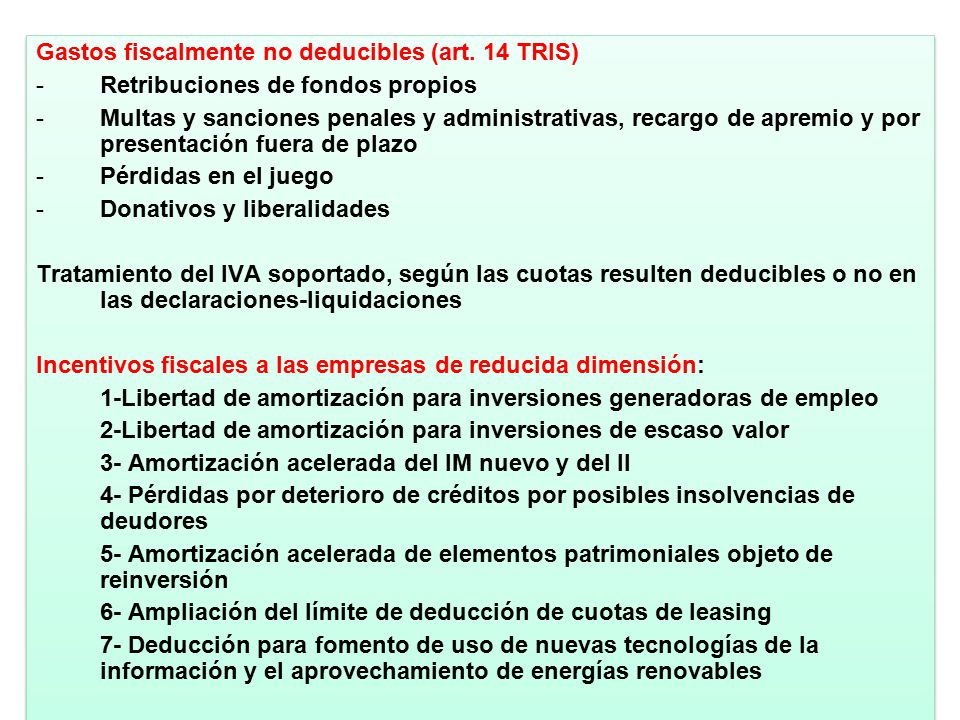 Gastos fiscalmente no deducibles (art. 14 TRIS)

- Retribuciones de fondos propios
- Multas y sanciones penales y administrativas, recargo de apremio y por presentación fuera de plazo
- Pérdidas en el juego
- Donativos y liberalidades

Tratamiento del IVA soportado, según las cuotas resulten deducibles o no en las declaraciones-liquidaciones

Incentivos fiscales a las empresas de reducida dimensión:

1-Libertad de amortización para inversiones generadoras de empleo
2-Libertad de amortización para inversiones de escaso valor
3- Amortización acelerada del IM nuevo y del II
4- Pérdidas por deterioro de créditos por posibles insolvencias de deudores
5- Amortización acelerada de elementos patrimoniales objeto de reinversión
6- Ampliación del límite de deducción de cuotas de leasing
7- Deducción para fomento de uso de nuevas tecnologías de la información y el aprovechamiento de energías renovables